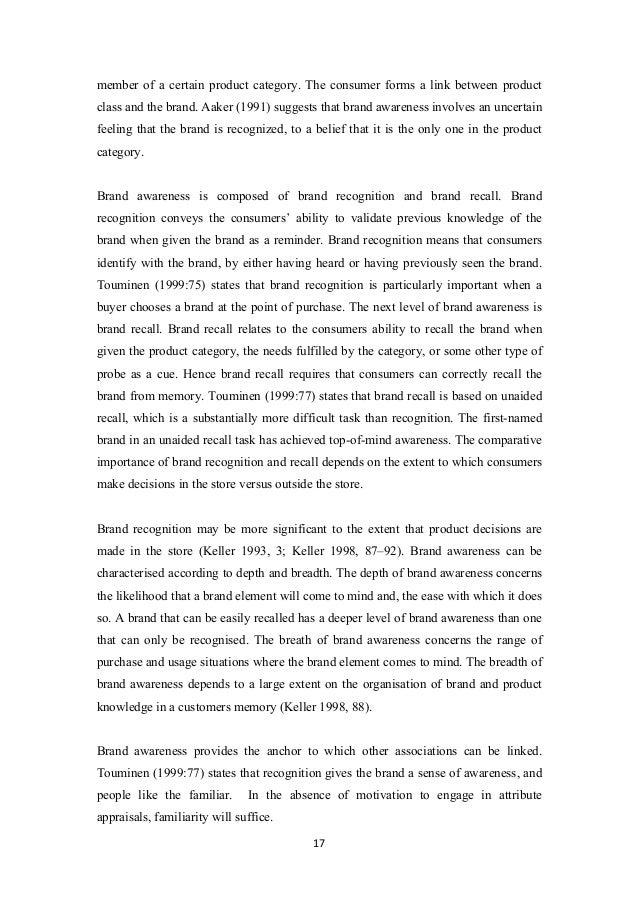 member of a certain product category. The consumer forms a link between product class and the brand. Aaker (1991) suggests that brand awareness involves an uncertain feeling that the brand is recognized, to a belief that it is the only one in the product category.

Brand awareness is composed of brand recognition and brand recall. Brand recognition conveys the consumers' ability to validate previous knowledge of the brand when given the brand as a reminder. Brand recognition means that consumers identify with the brand, by either having heard or having previously seen the brand. Touminen (1999:75) states that brand recognition is particularly important when a buyer chooses a brand at the point of purchase. The next level of brand awareness is brand recall. Brand recall relates to the consumers ability to recall the brand when given the product category, the needs fulfilled by the category, or some other type of probe as a cue. Hence brand recall requires that consumers can correctly recall the brand from memory. Touminen (1999:77) states that brand recall is based on unaided recall, which is a substantially more difficult task than recognition. The first-named brand in an unaided recall task has achieved top-of-mind awareness. The comparative importance of brand recognition and recall depends on the extent to which consumers make decisions in the store versus outside the store.

Brand recognition may be more significant to the extent that product decisions are made in the store (Keller 1993, 3; Keller 1998, 87–92). Brand awareness can be characterised according to depth and breadth. The depth of brand awareness concerns the likelihood that a brand element will come to mind and, the ease with which it does so. A brand that can be easily recalled has a deeper level of brand awareness than one that can only be recognised. The breath of brand awareness concerns the range of purchase and usage situations where the brand element comes to mind. The breadth of brand awareness depends to a large extent on the organisation of brand and product knowledge in a customers memory (Keller 1998, 88).

Brand awareness provides the anchor to which other associations can be linked. Touminen (1999:77) states that recognition gives the brand a sense of awareness, and people like the familiar. In the absence of motivation to engage in attribute appraisals, familiarity will suffice.

17